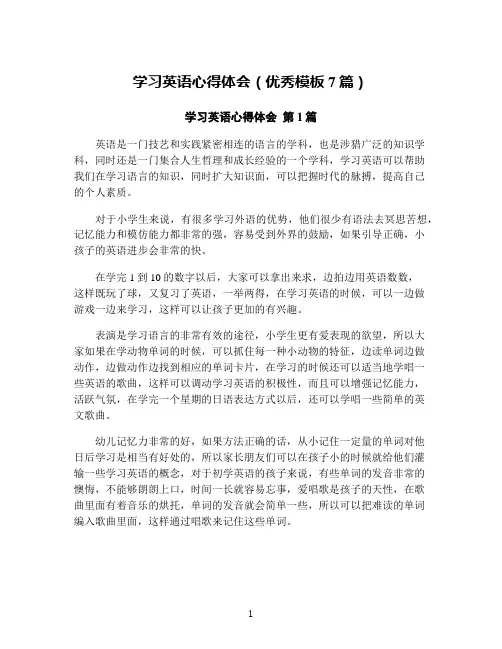 学习英语心得体会（优秀模板 7 篇）

学习英语心得体会 第 1 篇

英语是一门技艺和实践紧密相连的语言的学科，也是涉猎广泛的知识学科，同时还是一门集合人生哲理和成长经验的一个学科，学习英语可以帮助我们在学习语言的知识，同时扩大知识面，可以把握时代的脉搏，提高自己的个人素质。

对于小学生来说，有很多学习外语的优势，他们很少有语法去冥思苦想，记忆能力和模仿能力都非常的强，容易受到外界的鼓励，如果引导正确，小孩子的英语进步会非常的快。

在学完 1 到 10 的数字以后，大家可以拿出来求，边拍边用英语数数，这样既玩了球，又复习了英语，一举两得，在学习英语的时候，可以一边做游戏一边来学习，这样可以让孩子更加的有兴趣。

表演是学习语言的非常有效的途径，小学生更有爱表现的欲望，所以大家如果在学动物单词的时候，可以抓住每一种小动物的特征，边读单词边做动作，边做动作边找到相应的单词卡片，在学习的时候还可以适当地学唱一些英语的歌曲，这样可以调动学习英语的积极性，而且可以增强记忆能力，活跃气氛，在学完一个星期的日语表达方式以后，还可以学唱一些简单的英文歌曲。

幼儿记忆力非常的好，如果方法正确的话，从小记住一定量的单词对他日后学习是相当有好处的，所以家长朋友们可以在孩子小的时候就给他们灌输一些学习英语的概念，对于初学英语的孩子来说，有些单词的发音非常的懊悔，不能够朗朗上口，时间一长就容易忘事，爱唱歌是孩子的天性，在歌曲里面有着音乐的烘托，单词的发音就会简单一些，所以可以把难读的单词编入歌曲里面，这样通过唱歌来记住这些单词。

1